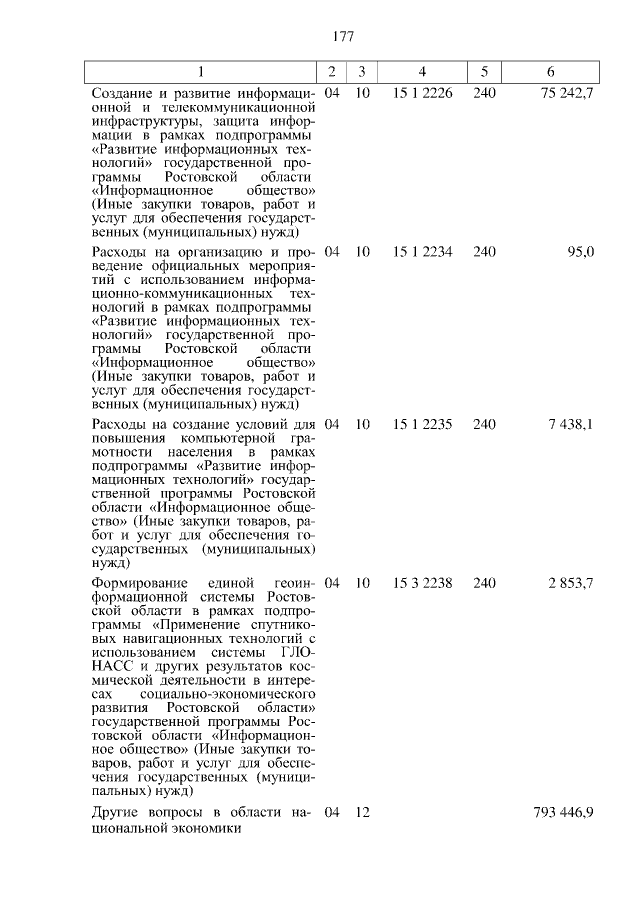 177

| 1 | 2 | 3 | 4 | 5 | 6 |
|---|---|---|---|---|---|
| Создание и развитие информационной и телекоммуникационной инфраструктуры, защита информации в рамках подпрограммы «Развитие информационных технологий» государственной программы Ростовской области «Информационное общество» (Иные закупки товаров, работ и услуг для обеспечения государственных (муниципальных) нужд) | 04 | 10 | 15 1 2226 | 240 | 75 242,7 |
| Расходы на организацию и проведение официальных мероприятий с использованием информационно-коммуникационных технологий в рамках подпрограммы «Развитие информационных технологий» государственной программы Ростовской области «Информационное общество» (Иные закупки товаров, работ и услуг для обеспечения государственных (муниципальных) нужд) | 04 | 10 | 15 1 2234 | 240 | 95,0 |
| Расходы на создание условий для повышения компьютерной грамотности населения в рамках подпрограммы «Развитие информационных технологий» государственной программы Ростовской области «Информационное общество» (Иные закупки товаров, работ и услуг для обеспечения государственных (муниципальных) нужд) | 04 | 10 | 15 1 2235 | 240 | 7 438,1 |
| Формирование единой геоинформационной системы Ростовской области в рамках подпрограммы «Применение спутниковых навигационных технологий с использованием системы ГЛОНАСС и других результатов космической деятельности в интересах социально-экономического развития Ростовской области» государственной программы Ростовской области «Информационное общество» (Иные закупки товаров, работ и услуг для обеспечения государственных (муниципальных) нужд) | 04 | 10 | 15 3 2238 | 240 | 2 853,7 |
| Другие вопросы в области национальной экономики | 04 | 12 | | | 793 446,9 |